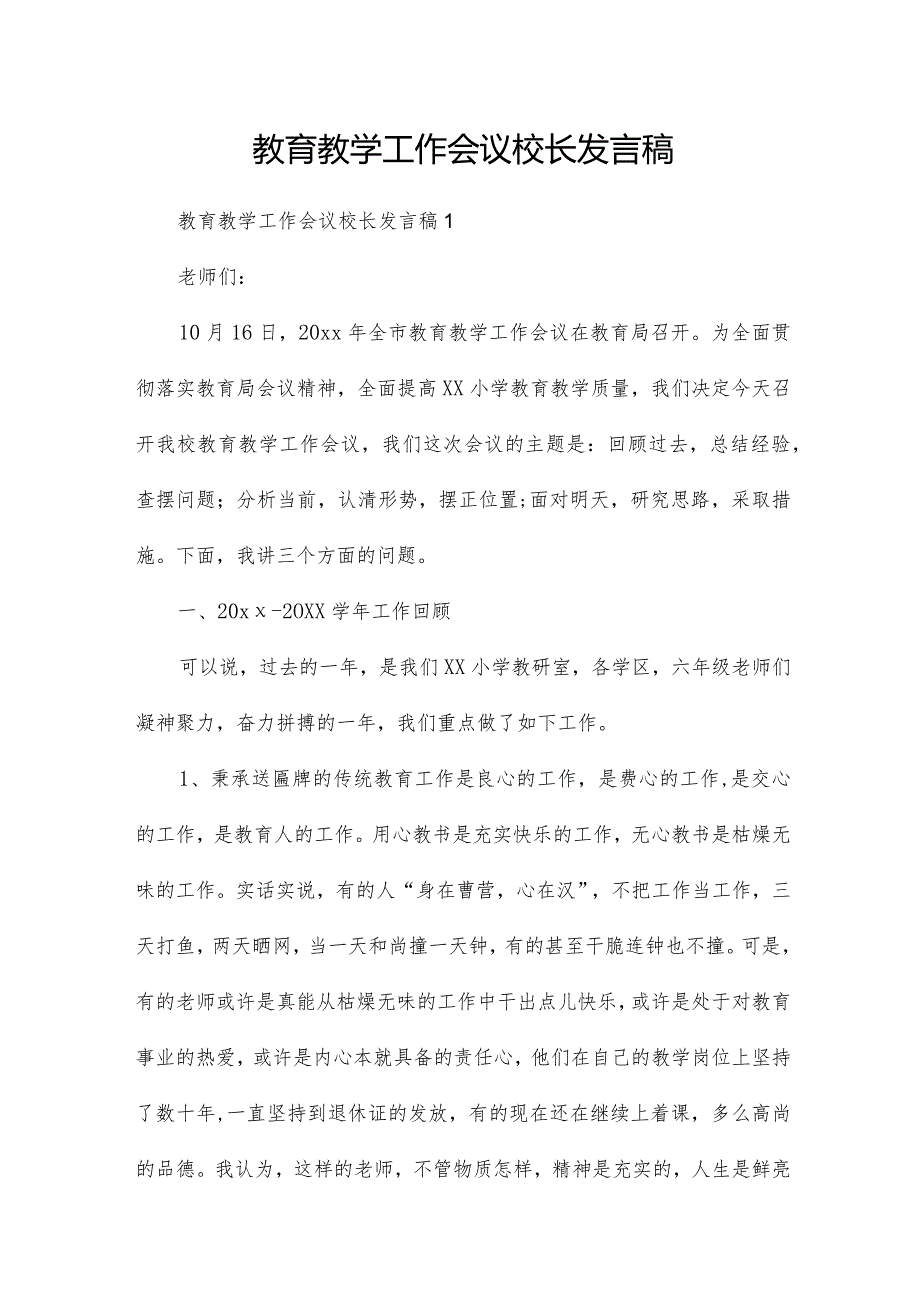 教育教学工作会议校长发言稿

教育教学工作会议校长发言稿1

老师们：

10月16日，20xx年全市教育教学工作会议在教育局召开。为全面贯彻落实教育局会议精神，全面提高XX小学教育教学质量，我们决定今天召开我校教育教学工作会议，我们这次会议的主题是：回顾过去，总结经验，查摆问题；分析当前，认清形势，摆正位置;面对明天，研究思路，采取措施。下面，我讲三个方面的问题。

一、20xｘ-20XX学年工作回顾

可以说，过去的一年，是我们XX小学教研室，各学区，六年级老师们凝神聚力，奋力拼搏的一年，我们重点做了如下工作。

1、秉承送匾牌的传统教育工作是良心的工作，是费心的工作,是交心的工作，是教育人的工作。用心教书是充实快乐的工作，无心教书是枯燥无味的工作。实话实说，有的人“身在曹营，心在汉”，不把工作当工作，三天打鱼，两天晒网，当一天和尚撞一天钟，有的甚至干脆连钟也不撞。可是，有的老师或许是真能从枯燥无味的工作中干出点儿快乐，或许是处于对教育事业的热爱，或许是内心本就具备的责任心，他们在自己的教学岗位上坚持了数十年,一直坚持到退休证的发放，有的现在还在继续上着课，多么高尚的品德。我认为，这样的老师，不管物质怎样，精神是充实的，人生是鲜亮